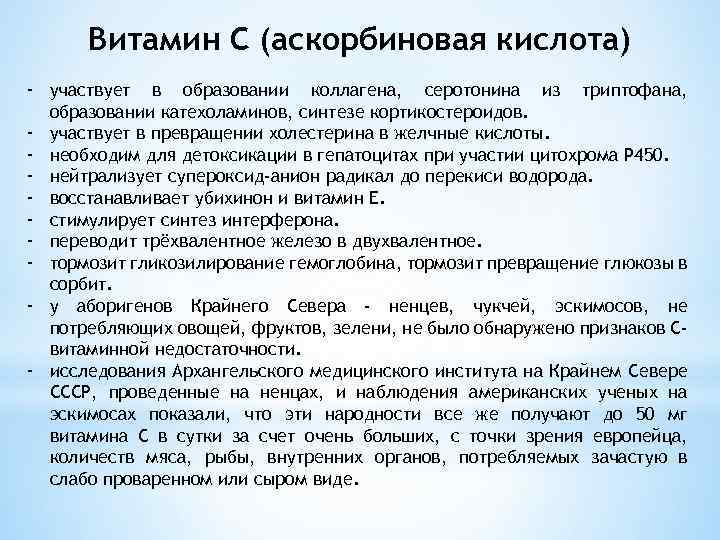 Витамин С (аскорбиновая кислота)

- участвует в образовании коллагена, серотонина из триптофана, образовании катехоламинов, синтезе кортикостероидов.
- участвует в превращении холестерина в желчные кислоты.
- необходим для детоксикации в гепатоцитах при участии цитохрома Р450.
- нейтрализует супероксид-анион радикал до перекиси водорода.
- восстанавливает убихинон и витамин Е.
- стимулирует синтез интерферона.
- переводит трёхвалентное железо в двухвалентное.
- тормозит гликозилирование гемоглобина, тормозит превращение глюкозы в сорбит.
- у аборигенов Крайнего Севера - ненцев, чукчей, эскимосов, не потребляющих овощей, фруктов, зелени, не было обнаружено признаков С-витаминной недостаточности.
- исследования Архангельского медицинского института на Крайнем Севере СССР, проведенные на ненцах, и наблюдения американских ученых на эскимосах показали, что эти народности все же получают до 50 мг витамина С в сутки за счет очень больших, с точки зрения европейца, количеств мяса, рыбы, внутренних органов, потребляемых зачастую в слабо проваренном или сыром виде.